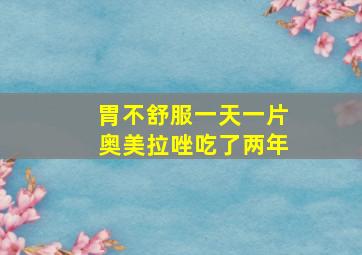 胃不舒服一天一片
奥美拉唑吃了两年